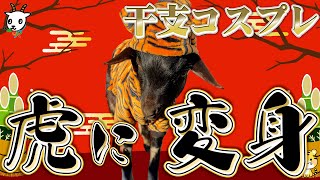 干支コスプレ

虎に変身